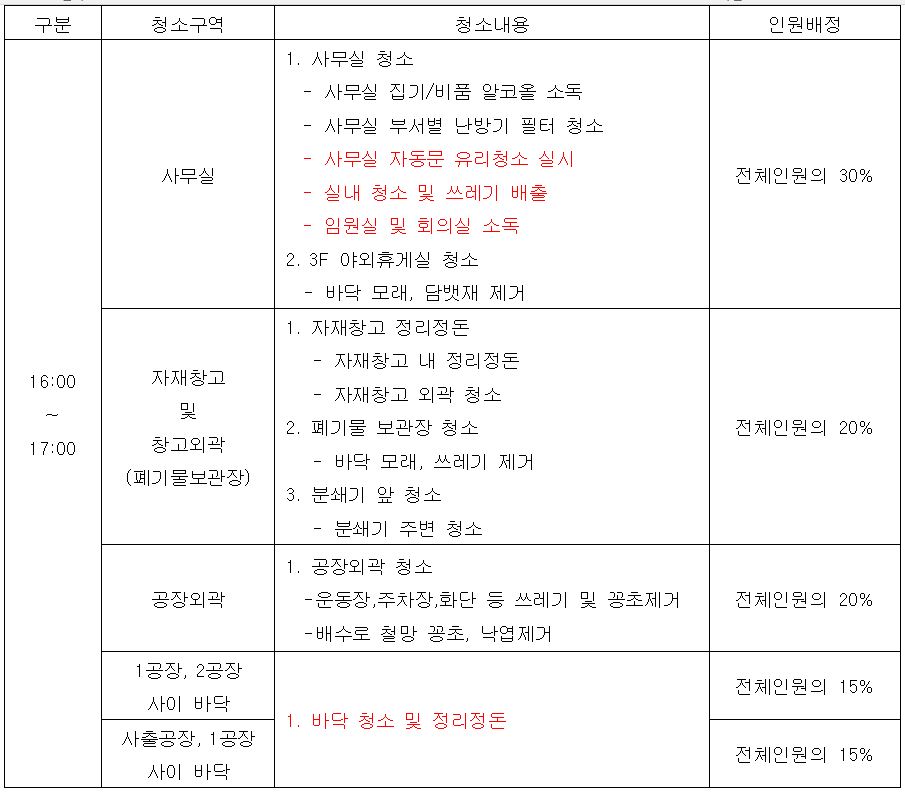 | 구분 | 청소구역 | 청소내용 | 인원배정 |
|---|---|---|---|
| 16:00 ~ 17:00 | 사무실 | 1. 사무실 청소 - 사무실 집기/비품 알코올 소독 - 사무실 부서별 난방기 필터 청소 - 사무실 자동문 유리청소 실시 - 실내 청소 및 쓰레기 배출 - 임원실 및 회의실 소독 2. 3F 야외휴게실 청소 - 바닥 모래, 담뱃재 제거 | 전체인원의 30% |
| | 자재창고 및 창고외곽 (폐기물보관장) | 1. 자재창고 정리정돈 - 자재창고 내 정리정돈 - 자재창고 외곽 청소 2. 폐기물 보관장 청소 - 바닥 모래, 쓰레기 제거 3. 분쇄기 앞 청소 - 분쇄기 주변 청소 | 전체인원의 20% |
| | 공장외곽 | 1. 공장외곽 청소 -운동장,주차장,화단 등 쓰레기 및 꽁초제거 -배수로 철망 꽁초, 낙엽제거 | 전체인원의 20% |
| | 1공장, 2공장 사이 바닥 | 1. 바닥 청소 및 정리정돈 | 전체인원의 15% |
| | 사출공장, 1공장 사이 바닥 | | 전체인원의 15% |